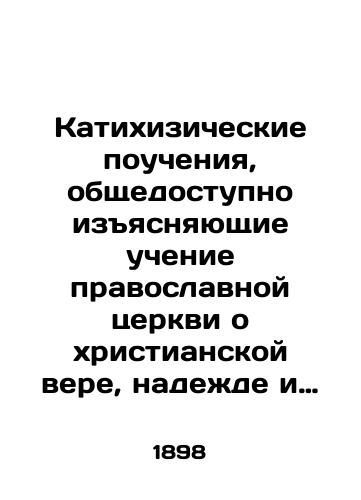 Катихизические поучения, общедоступно изъясняющие учение православной церкви о христианской вере, надежде и…

1898